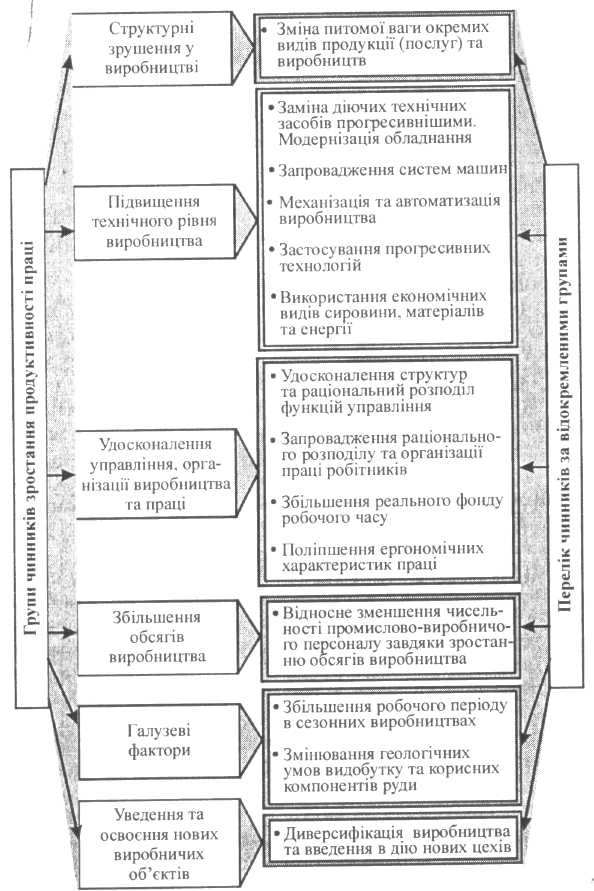 Групи чинників зростання продуктивності праці

Структурні зрушення у виробництві

• Зміна питомої ваги окремих видів продукції (послуг) та виробництв

Підвищення технічного рівня виробництва

• Заміна діючих технічних засобів прогресивнішими. Модернізація обладнання
• Запровадження систем машин
• Механізація та автоматизація виробництва
• Застосування прогресивних технологій
• Використання економічних видів сировини, матеріалів та енергії

Удосконалення управління, організації виробництва та праці

• Удосконалення структур та раціональний розподіл функцій управління
• Запровадження раціонального розподілу та організації праці робітників
• Збільшення реального фонду робочого часу
• Поліпшення ергономічних характеристик праці

Збільшення обсягів виробництва

• Відносне зменшення чисельності промислово-виробничого персоналу завдяки зростанню обсягів виробництва

Галузеві фактори

• Збільшення робочого періоду в сезонних виробництвах
• Змінювання геологічних умов видобутку та корисних компонентів руди

Уведення та освоєння нових виробничих об'єктів

• Диверсифікація виробництва та введення в дію нових цехів

Перелік чинників за відокремленими групами